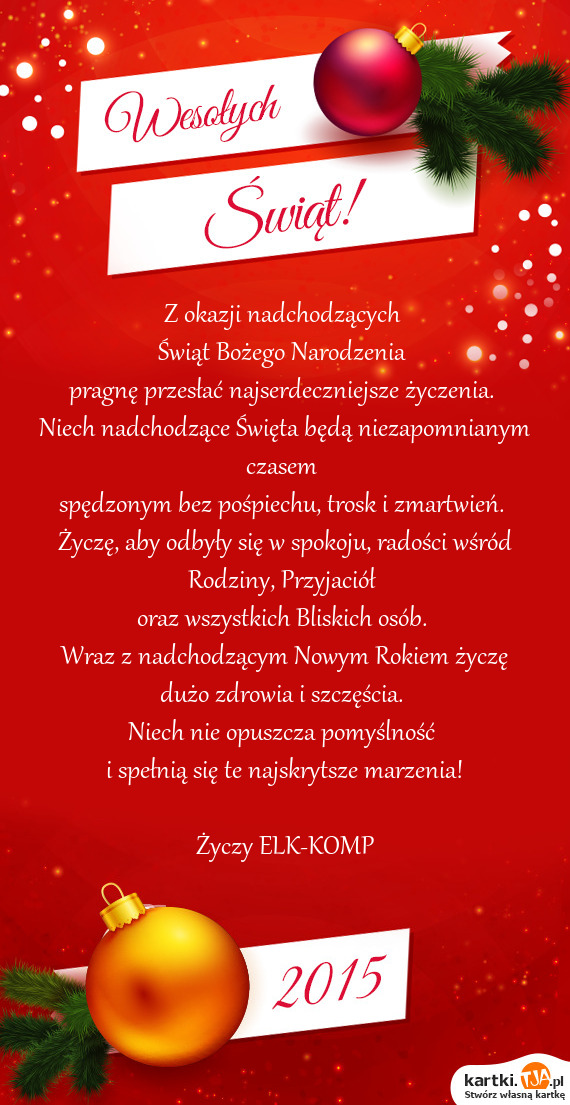 Wesołych Świąt!

Z okazji nadchodzących
Świąt Bożego Narodzenia
pragnę przesłać najserdeczniejsze życzenia.
Niech nadchodzące Święta będą niezapomnianym czasem
spędzonym bez pośpiechu, trosk i zmartwień.
Życzę, aby odbyły się w spokoju, radości wśród Rodziny, Przyjaciół
oraz wszystkich Bliskich osób.
Wraz z nadchodzącym Nowym Rokiem życzę
dużo zdrowia i szczęścia.
Niech nie opuszcza pomyślność
i spełnią się te najskrytsze marzenia!

Życzy ELK-KOMP

2015

kartki.tja.pl
Stwórz własną kartkę